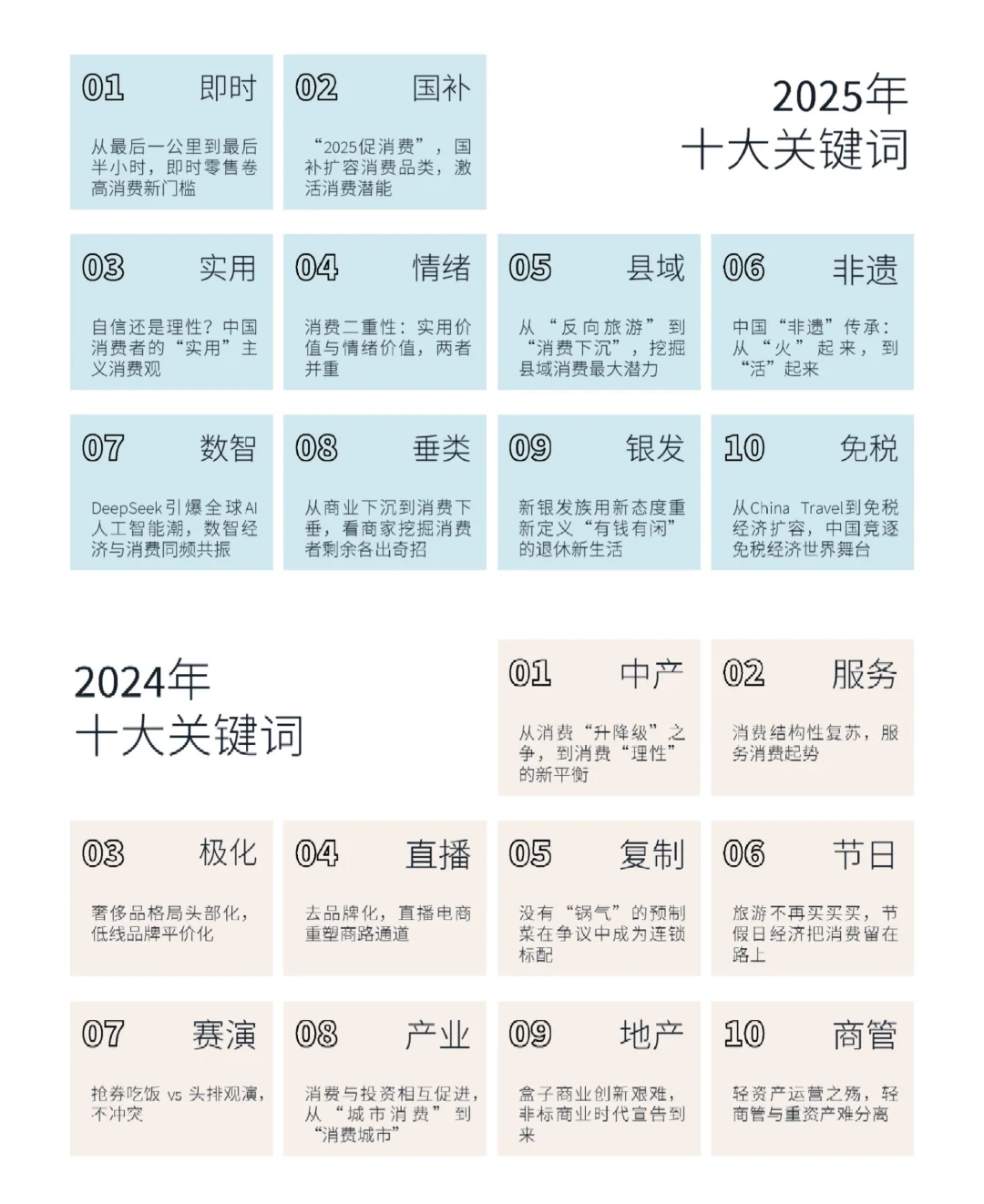 2025年
十大关键词

01 即时
从最后一公里到最后半小时，即时零售卷高消费新门槛

02 国补
“2025促消费”，国补扩容消费品类，激活消费潜能

03 实用
自信还是理性？中国消费者的“实用”主义消费观

04 情绪
消费二重性：实用价值与情绪价值，两者并重

05 县域
从“反向旅游”到“消费下沉”，挖掘县域消费最大潜力

06 非遗
中国“非遗”传承：从“火”起来，到“活”起来

07 数智
DeepSeek引爆全球AI人工智能潮，数智经济与消费同频共振

08 垂类
从商业下沉到消费下垂，看商家挖掘消费者剩余各出奇招

09 银发
新银发族用新态度重新定义“有钱有闲”的退休新生活

10 免税
从China Travel到免税经济扩容，中国竞逐免税经济世界舞台

2024年
十大关键词

01 中产
从消费“升降级”之争，到消费“理性”的新平衡

02 服务
消费结构性复苏，服务消费起势

03 极化
奢侈品格局头部化，低线品牌平价化

04 直播
去品牌化，直播电商重塑商路通道

05 复制
没有“锅气”的预制菜在争议中成为连锁标配

06 节日
旅游不再买买买，节假日经济把消费留在路上

07 赛演
抢券吃饭 vs 头排观演，不冲突

08 产业
消费与投资相互促进，从“城市消费”到“消费城市”

09 地产
盒子商业创新艰难，非标商业时代宣告到来

10 商管
轻资产运营之殇，轻商管与重资产难分离